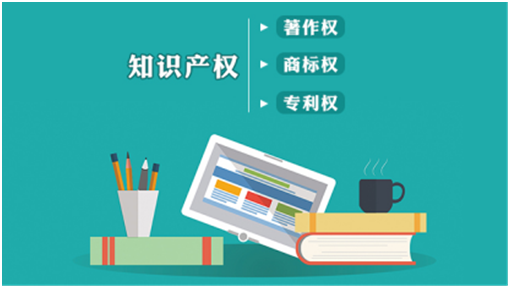 知识产权

著作权

商标权

专利权